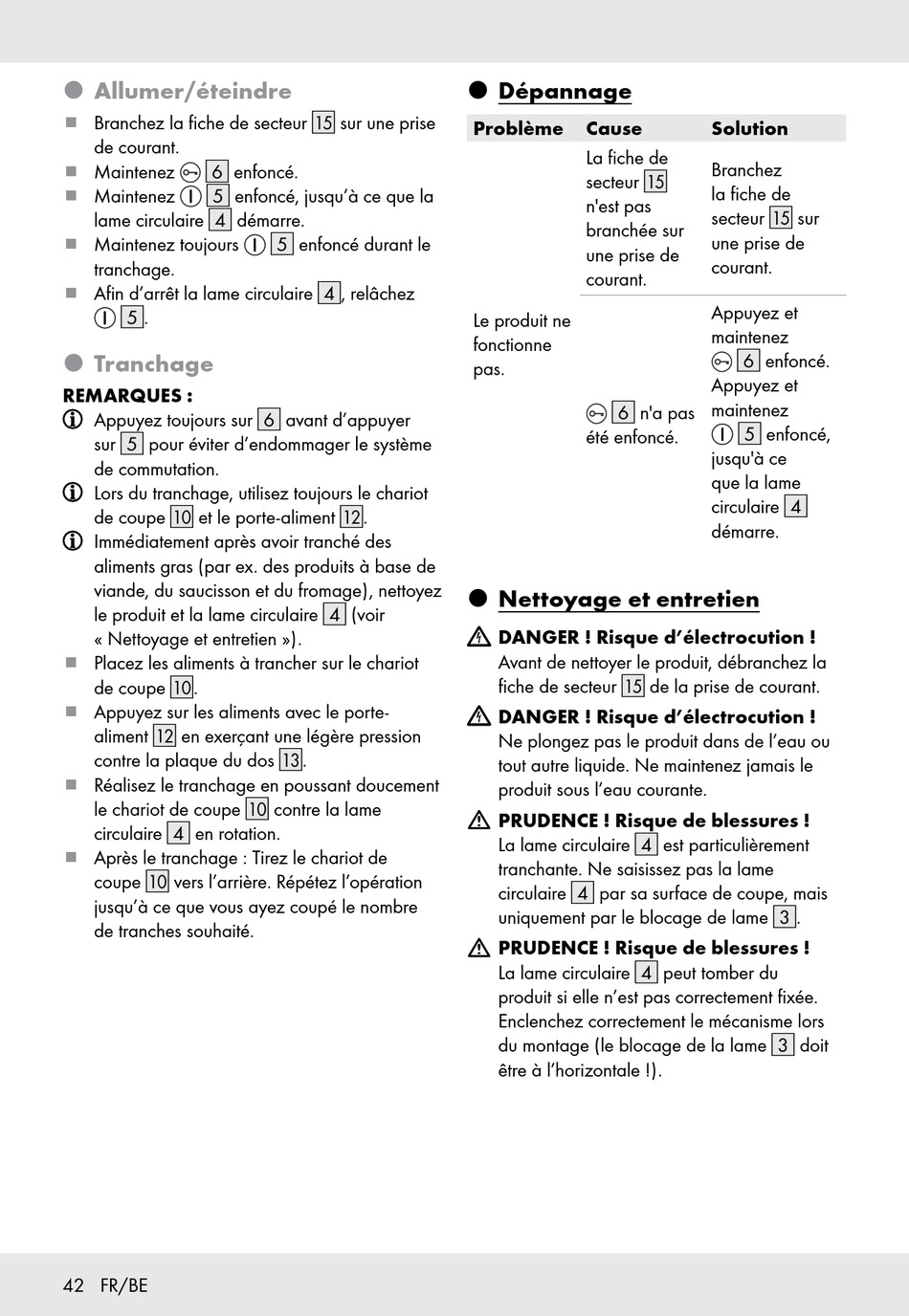 Allumer/éteindre

Branchez la fiche de secteur 15 sur une prise de courant.
Maintenez 6 enfoncé.
Maintenez 5 enfoncé, jusqu'à ce que la lame circulaire 4 démarre.
Maintenez toujours 5 enfoncé durant le tranchage.
Afin d'arrêt la lame circulaire 4, relâchez 5.

Tranchage

REMARQUES :
Appuyez toujours sur 6 avant d'appuyer sur 5 pour éviter d'endommager le système de commutation.
Lors du tranchage, utilisez toujours le chariot de coupe 10 et le porte-aliment 12.
Immédiatement après avoir tranché des aliments gras (par ex. des produits à base de viande, du saucisson et du fromage), nettoyez le produit et la lame circulaire 4 (voir « Nettoyage et entretien »).
Placez les aliments à trancher sur le chariot de coupe 10.
Appuyez sur les aliments avec le porte-aliment 12 en exerçant une légère pression contre la plaque du dos 13.
Réalisez le tranchage en poussant doucement le chariot de coupe 10 contre la lame circulaire 4 en rotation.
Après le tranchage : Tirez le chariot de coupe 10 vers l'arrière. Répétez l'opération jusqu'à ce que vous ayez coupé le nombre de tranches souhaité.

Dépannage

| Problème | Cause | Solution |
|---|---|---|
| Le produit ne fonctionne pas. | La fiche de secteur 15 n'est pas branchée sur une prise de courant. | Branchez la fiche de secteur 15 sur une prise de courant. |
| | 6 n'a pas été enfoncé. | Appuyez et maintenez 6 enfoncé. Appuyez et maintenez 5 enfoncé, jusqu'à ce que la lame circulaire 4 démarre. |

Nettoyage et entretien

DANGER ! Risque d'électrocution !
Avant de nettoyer le produit, débranchez la fiche de secteur 15 de la prise de courant.

DANGER ! Risque d'électrocution !
Ne plongez pas le produit dans de l'eau ou tout autre liquide. Ne maintenez jamais le produit sous l'eau courante.

PRUDENCE ! Risque de blessures !
La lame circulaire 4 est particulièrement tranchante. Ne saisissez pas la lame circulaire 4 par sa surface de coupe, mais uniquement par le blocage de lame 3.

PRUDENCE ! Risque de blessures !
La lame circulaire 4 peut tomber du produit si elle n'est pas correctement fixée. Enclenchez correctement le mécanisme lors du montage (le blocage de la lame 3 doit être à l'horizontale !).

42 FR/BE